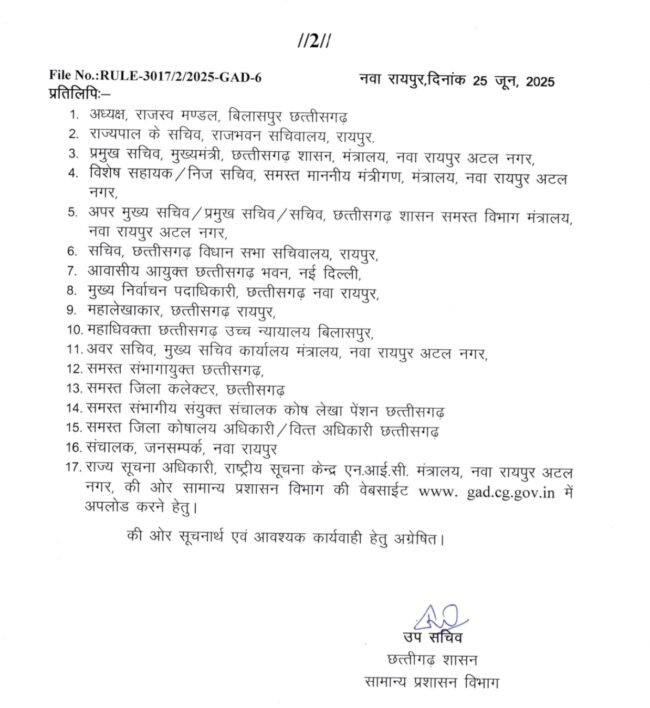 //2//

File No.:RULE-3017/2/2025-GAD-6 नवा रायपुर,दिनांक 25 जून, 2025
प्रतिलिपिः–

1. अध्यक्ष, राजस्व मण्डल, बिलासपुर छत्तीसगढ़
2. राज्यपाल के सचिव, राजभवन सचिवालय, रायपुर.
3. प्रमुख सचिव, मुख्यमंत्री, छत्तीसगढ़ शासन, मंत्रालय, नवा रायपुर अटल नगर,
4. विशेष सहायक/निज सचिव, समस्त माननीय मंत्रीगण, मंत्रालय, नवा रायपुर अटल नगर,
5. अपर मुख्य सचिव/प्रमुख सचिव/सचिव, छत्तीसगढ़ शासन समस्त विभाग मंत्रालय, नवा रायपुर अटल नगर,
6. सचिव, छत्तीसगढ़ विधान सभा सचिवालय, रायपुर,
7. आवासीय आयुक्त छत्तीसगढ़ भवन, नई दिल्ली,
8. मुख्य निर्वाचन पदाधिकारी, छत्तीसगढ़ नवा रायपुर,
9. महालेखाकार, छत्तीसगढ़ रायपुर,
10. महाधिवक्ता छत्तीसगढ़ उच्च न्यायालय बिलासपुर,
11. अवर सचिव, मुख्य सचिव कार्यालय मंत्रालय, नवा रायपुर अटल नगर,
12. समस्त संभागायुक्त छत्तीसगढ़,
13. समस्त जिला कलेक्टर, छत्तीसगढ़
14. समस्त संभागीय संयुक्त संचालक कोष लेखा पेंशन छत्तीसगढ़
15. समस्त जिला कोषालय अधिकारी/वित्त अधिकारी छत्तीसगढ़
16. संचालक, जनसम्पर्क, नवा रायपुर
17. राज्य सूचना अधिकारी, राष्ट्रीय सूचना केन्द्र एन.आई.सी. मंत्रालय, नवा रायपुर अटल नगर, की ओर सामान्य प्रशासन विभाग की वेबसाईट www. gad.cg.gov.in में अपलोड करने हेतु।

की ओर सूचनार्थ एवं आवश्यक कार्यवाही हेतु अग्रेषित।

उप सचिव
छत्तीगढ़ शासन
सामान्य प्रशासन विभाग